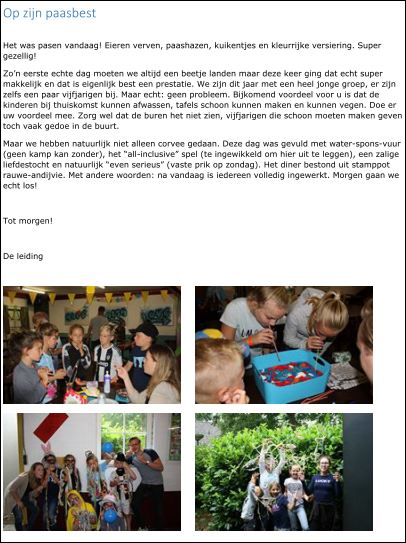 Op zijn paasbest

Het was pasen vandaag! Eieren verven, paashazen, kuikentjes en kleurrijke versiering. Super gezellig!

Zo'n eerste echte dag moeten we altijd een beetje landen maar deze keer ging dat echt super makkelijk en dat is eigenlijk best een prestatie. We zijn dit jaar met een heel jonge groep, er zijn zelfs een paar vijfjarigen bij. Maar echt: geen probleem. Bijkomend voordeel voor u is dat de kinderen bij thuiskomst kunnen afwassen, tafels schoon kunnen maken en kunnen vegen. Doe er uw voordeel mee. Zorg wel dat de buren het niet zien, vijfjarigen die schoon moeten maken geven toch vaak gedoe in de buurt.

Maar we hebben natuurlijk niet alleen corvee gedaan. Deze dag was gevuld met water-spons-vuur (geen kamp kan zonder), het "all-inclusive" spel (te ingewikkeld om hier uit te leggen), een zalige liefdestocht en natuurlijk "even serieus" (vaste prik op zondag). Het diner bestond uit stamppot rauwe-andijvie. Met andere woorden: na vandaag is iedereen volledig ingewerkt. Morgen gaan we echt los!

Tot morgen!

De leiding